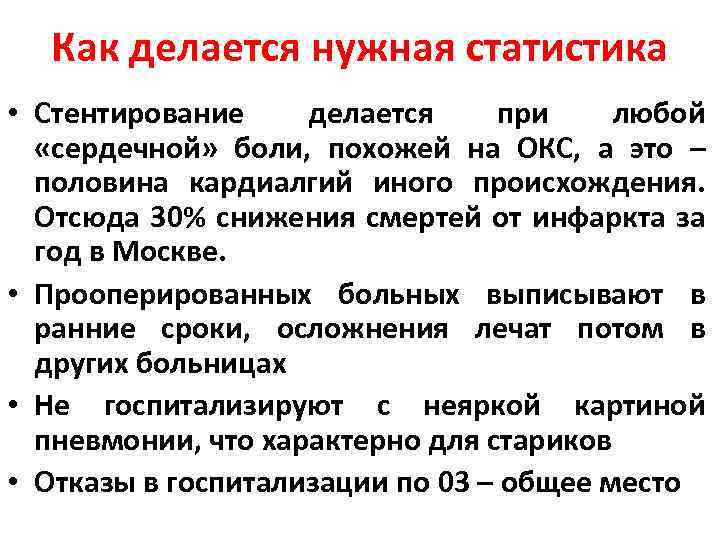 Как делается нужная статистика

• Стентирование делается при любой «сердечной» боли, похожей на ОКС, а это – половина кардиалгий иного происхождения. Отсюда 30% снижения смертей от инфаркта за год в Москве.

• Прооперированных больных выписывают в ранние сроки, осложнения лечат потом в других больницах

• Не госпитализируют с неяркой картиной пневмонии, что характерно для стариков

• Отказы в госпитализации по 03 – общее место